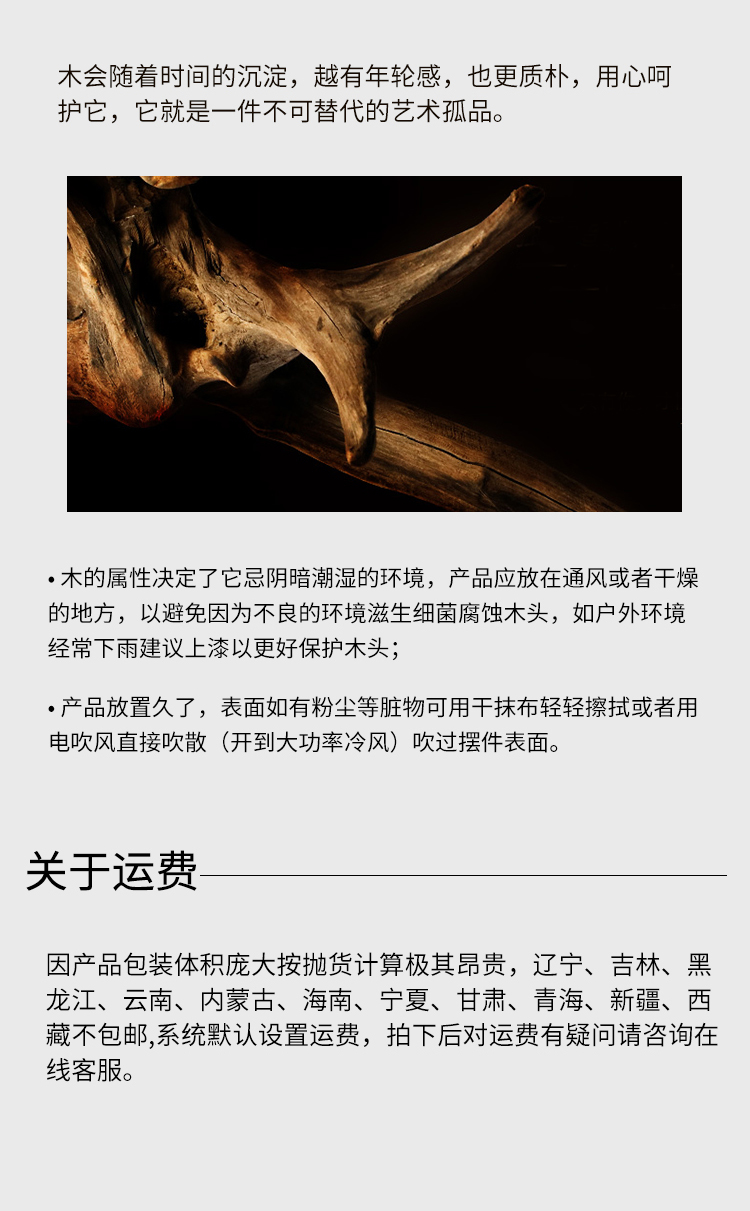 木会随着时间的沉淀，越有年轮感，也更质朴，用心呵护它，它就是一件不可替代的艺术孤品。

• 木的属性决定了它忌阴暗潮湿的环境，产品应放在通风或者干燥的地方，以避免因为不良的环境滋生细菌腐蚀木头，如户外环境经常下雨建议上漆以更好保护木头；

• 产品放置久了，表面如有粉尘等脏物可用干抹布轻轻擦拭或者用电吹风直接吹散（开到大功率冷风）吹过摆件表面。

关于运费

因产品包装体积庞大按抛货计算极其昂贵，辽宁、吉林、黑龙江、云南、内蒙古、海南、宁夏、甘肃、青海、新疆、西藏不包邮,系统默认设置运费，拍下后对运费有疑问请咨询在线客服。